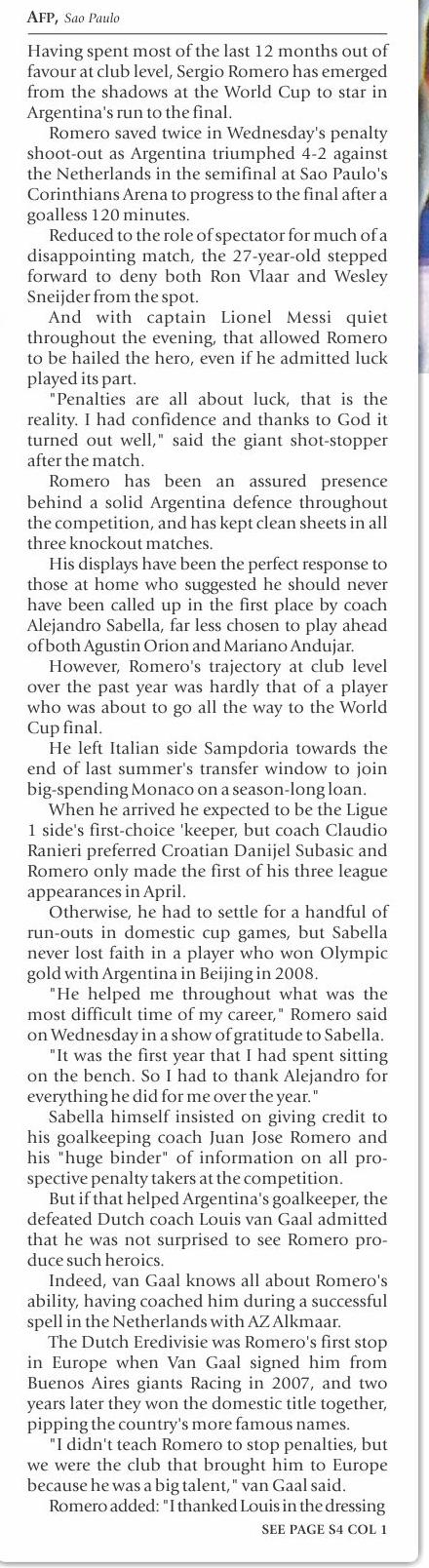 AFP, Sao Paulo

Having spent most of the last 12 months out of favour at club level, Sergio Romero has emerged from the shadows at the World Cup to star in Argentina's run to the final.

Romero saved twice in Wednesday's penalty shoot-out as Argentina triumphed 4-2 against the Netherlands in the semifinal at Sao Paulo's Corinthians Arena to progress to the final after a goalless 120 minutes.

Reduced to the role of spectator for much of a disappointing match, the 27-year-old stepped forward to deny both Ron Vlaar and Wesley Sneijder from the spot.

And with captain Lionel Messi quiet throughout the evening, that allowed Romero to be hailed the hero, even if he admitted luck played its part.

"Penalties are all about luck, that is the reality. I had confidence and thanks to God it turned out well," said the giant shot-stopper after the match.

Romero has been an assured presence behind a solid Argentina defence throughout the competition, and has kept clean sheets in all three knockout matches.

His displays have been the perfect response to those at home who suggested he should never have been called up in the first place by coach Alejandro Sabella, far less chosen to play ahead of both Agustin Orion and Mariano Andujar.

However, Romero's trajectory at club level over the past year was hardly that of a player who was about to go all the way to the World Cup final.

He left Italian side Sampdoria towards the end of last summer's transfer window to join big-spending Monaco on a season-long loan.

When he arrived he expected to be the Ligue 1 side's first-choice 'keeper, but coach Claudio Ranieri preferred Croatian Danijel Subasic and Romero only made the first of his three league appearances in April.

Otherwise, he had to settle for a handful of run-outs in domestic cup games, but Sabella never lost faith in a player who won Olympic gold with Argentina in Beijing in 2008.

"He helped me throughout what was the most difficult time of my career," Romero said on Wednesday in a show of gratitude to Sabella.

"It was the first year that I had spent sitting on the bench. So I had to thank Alejandro for everything he did for me over the year."

Sabella himself insisted on giving credit to his goalkeeping coach Juan Jose Romero and his "huge binder" of information on all prospective penalty takers at the competition.

But if that helped Argentina's goalkeeper, the defeated Dutch coach Louis van Gaal admitted that he was not surprised to see Romero produce such heroics.

Indeed, van Gaal knows all about Romero's ability, having coached him during a successful spell in the Netherlands with AZ Alkmaar.

The Dutch Eredivisie was Romero's first stop in Europe when Van Gaal signed him from Buenos Aires giants Racing in 2007, and two years later they won the domestic title together, pipping the country's more famous names.

"I didn't teach Romero to stop penalties, but we were the club that brought him to Europe because he was a big talent," van Gaal said.

Romero added: "I thanked Louis in the dressing

SEE PAGE S4 COL 1